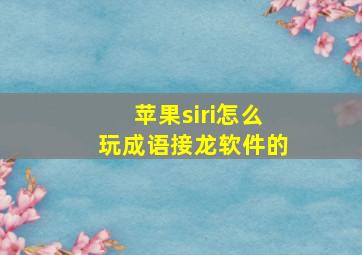 苹果siri怎么
玩成语接龙软件的